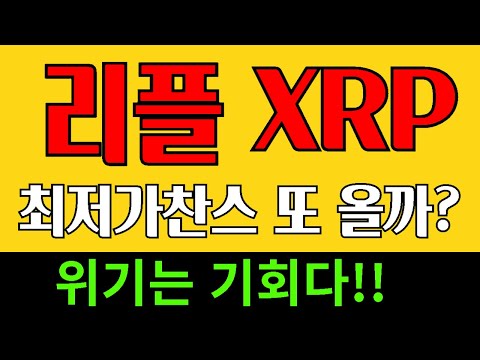 리플 XRP

최저가찬스 또 올까?

위기는 기회다!!